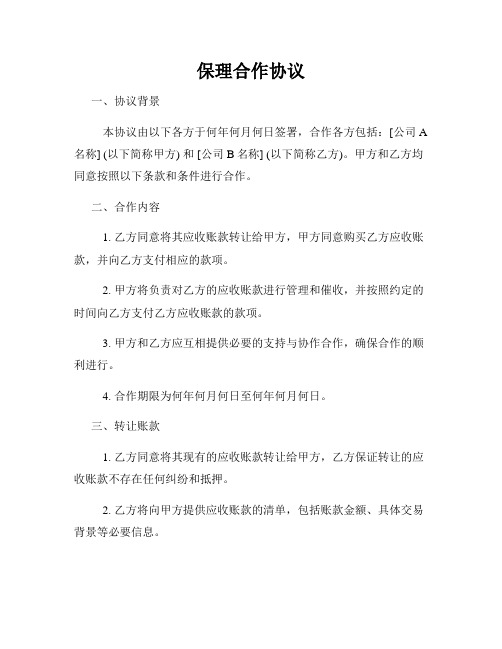 保理合作协议

一、协议背景

本协议由以下各方于何年何月何日签署，合作各方包括：[公司 A 名称] (以下简称甲方) 和 [公司 B 名称] (以下简称乙方)。甲方和乙方均同意按照以下条款和条件进行合作。

二、合作内容

1. 乙方同意将其应收账款转让给甲方，甲方同意购买乙方应收账款，并向乙方支付相应的款项。

2. 甲方将负责对乙方的应收账款进行管理和催收，并按照约定的时间向乙方支付乙方应收账款的款项。

3. 甲方和乙方应互相提供必要的支持与协作合作，确保合作的顺利进行。

4. 合作期限为何年何月何日至何年何月何日。

三、转让账款

1. 乙方同意将其现有的应收账款转让给甲方，乙方保证转让的应收账款不存在任何纠纷和抵押。

2. 乙方将向甲方提供应收账款的清单，包括账款金额、具体交易背景等必要信息。